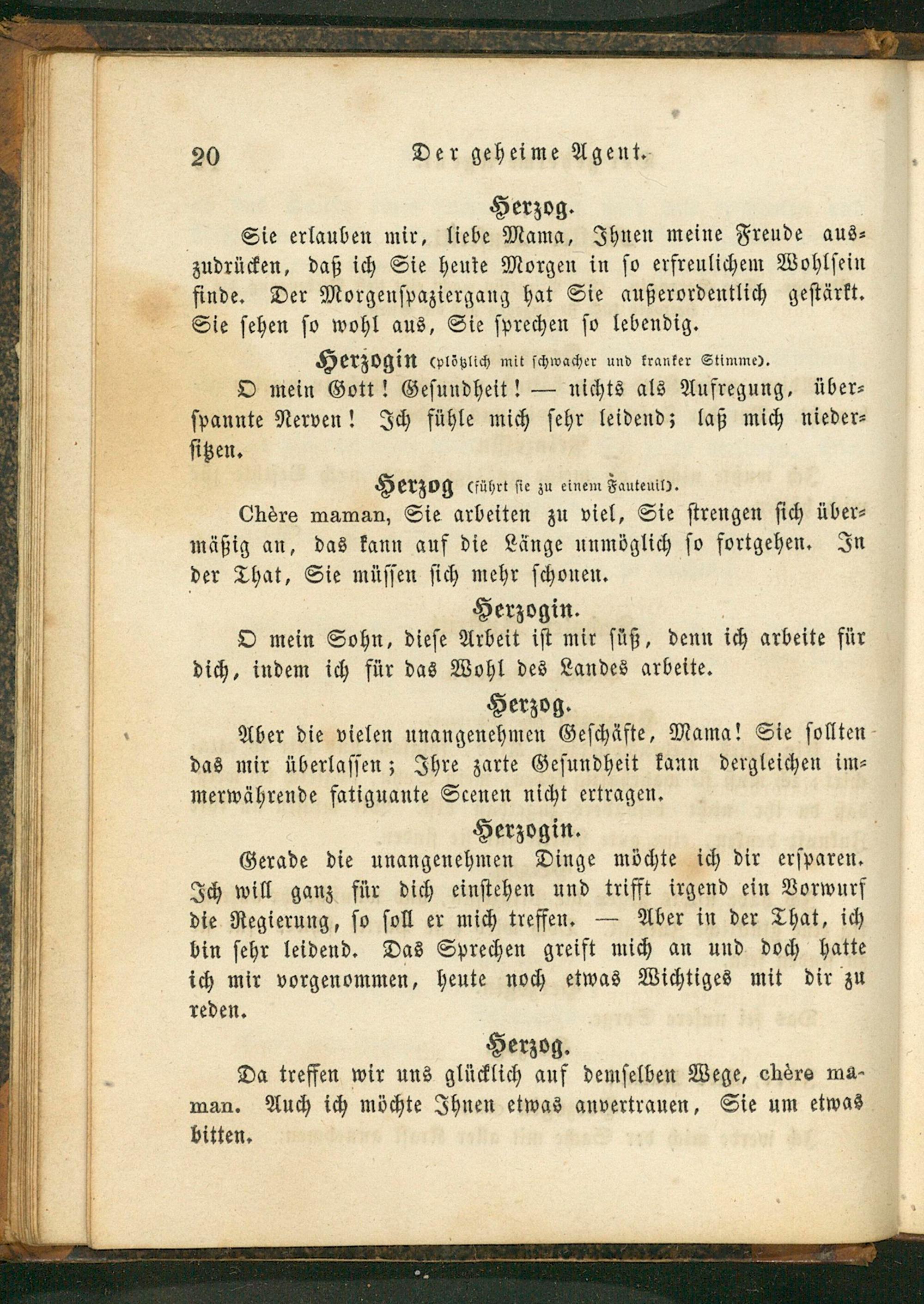 20 Der geheime Agent.

Herzog.

Sie erlauben mir, liebe Mama, Ihnen meine Freude auszudrücken, daß ich Sie heute Morgen in so erfreulichem Wohlsein finde. Der Morgenspaziergang hat Sie außerordentlich gestärkt. Sie sehen so wohl aus, Sie sprechen so lebendig.

Herzogin (plötzlich mit schwacher und kranker Stimme).

O mein Gott! Gesundheit! — nichts als Aufregung, überspannte Nerven! Ich fühle mich sehr leidend; laß mich niedersitzen.

Herzog (führt sie zu einem Fauteuil).

Chère maman, Sie arbeiten zu viel, Sie strengen sich übermäßig an, das kann auf die Länge unmöglich so fortgehen. In der That, Sie müssen sich mehr schonen.

Herzogin.

O mein Sohn, diese Arbeit ist mir süß, denn ich arbeite für dich, indem ich für das Wohl des Landes arbeite.

Herzog.

Aber die vielen unangenehmen Geschäfte, Mama! Sie sollten das mir überlassen; Ihre zarte Gesundheit kann dergleichen immerwährende fatiguante Scenen nicht ertragen.

Herzogin.

Gerade die unangenehmen Dinge möchte ich dir ersparen. Ich will ganz für dich einstehen und trifft irgend ein Vorwurf die Regierung, so soll er mich treffen. — Aber in der That, ich bin sehr leidend. Das Sprechen greift mich an und doch hatte ich mir vorgenommen, heute noch etwas Wichtiges mit dir zu reden.

Herzog.

Da treffen wir uns glücklich auf demselben Wege, chère maman. Auch ich möchte Ihnen etwas anvertrauen, Sie um etwas bitten.